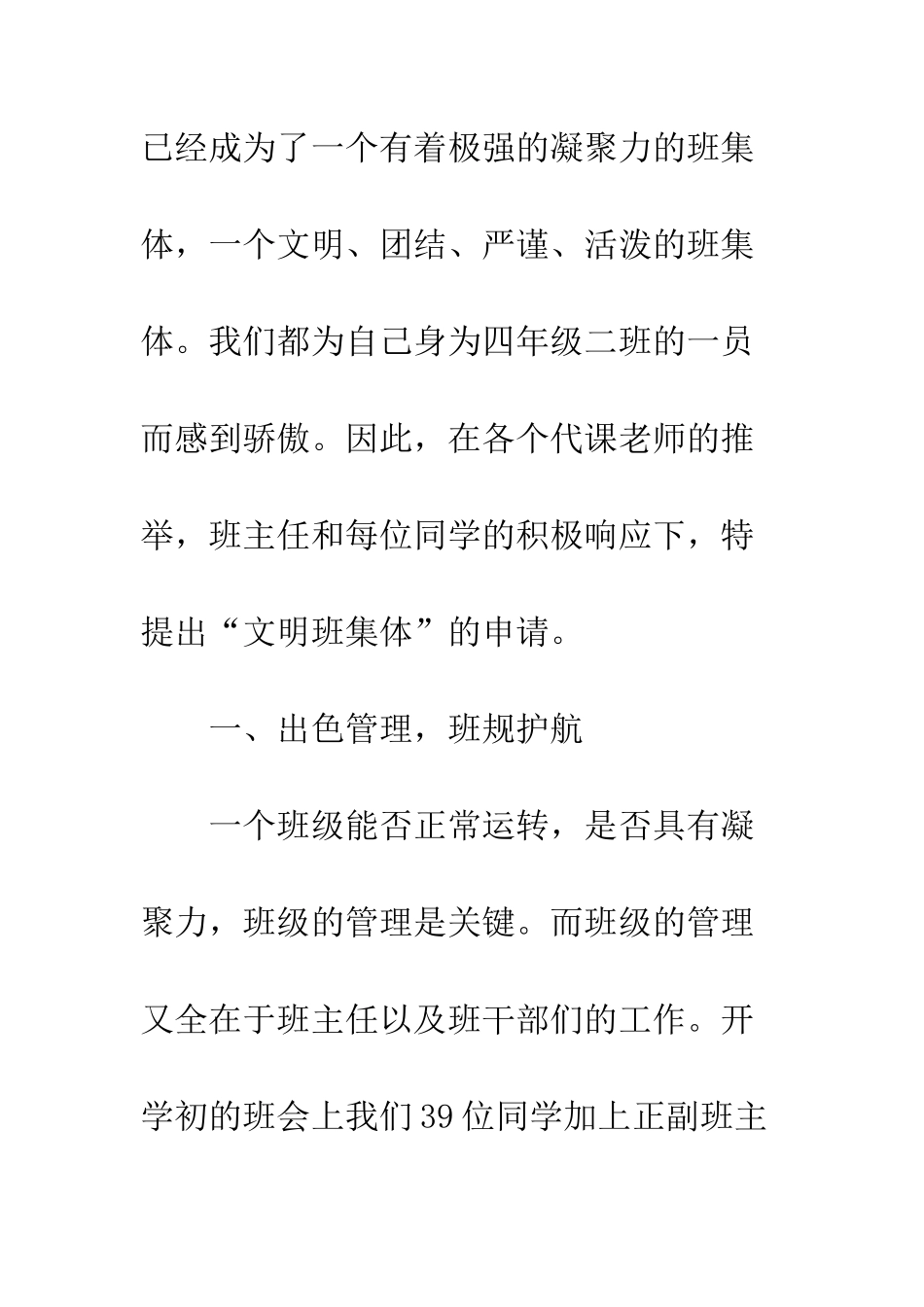 已经成为了一个有着极强的凝聚力的班集体，一个文明、团结、严谨、活泼的班集体。我们都为自己身为四年级二班的一员而感到骄傲。因此，在各个代课老师的推举，班主任和每位同学的积极响应下，特提出“文明班集体”的申请。

一、出色管理，班规护航

一个班级能否正常运转，是否具有凝聚力，班级的管理是关键。而班级的管理又全在于班主任以及班干部们的工作。开学初的班会上我们39位同学加上正副班主